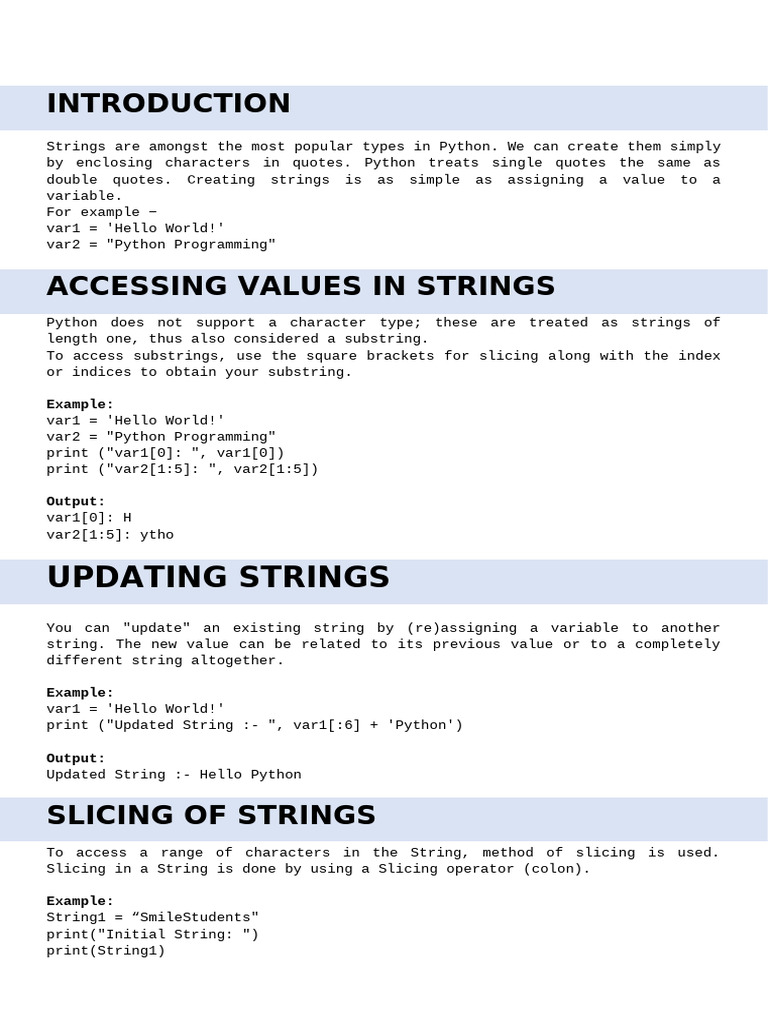 INTRODUCTION

Strings are amongst the most popular types in Python. We can create them simply by enclosing characters in quotes. Python treats single quotes the same as double quotes. Creating strings is as simple as assigning a value to a variable.
For example −
var1 = 'Hello World!'
var2 = "Python Programming"

ACCESSING VALUES IN STRINGS

Python does not support a character type; these are treated as strings of length one, thus also considered a substring.
To access substrings, use the square brackets for slicing along with the index or indices to obtain your substring.

Example:
var1 = 'Hello World!'
var2 = "Python Programming"
print ("var1[0]: ", var1[0])
print ("var2[1:5]: ", var2[1:5])

Output:
var1[0]: H
var2[1:5]: ytho

UPDATING STRINGS

You can "update" an existing string by (re)assigning a variable to another string. The new value can be related to its previous value or to a completely different string altogether.

Example:
var1 = 'Hello World!'
print ("Updated String :- ", var1[:6] + 'Python')

Output:
Updated String :- Hello Python

SLICING OF STRINGS

To access a range of characters in the String, method of slicing is used. Slicing in a String is done by using a Slicing operator (colon).

Example:
String1 = “SmileStudents"
print("Initial String: ")
print(String1)